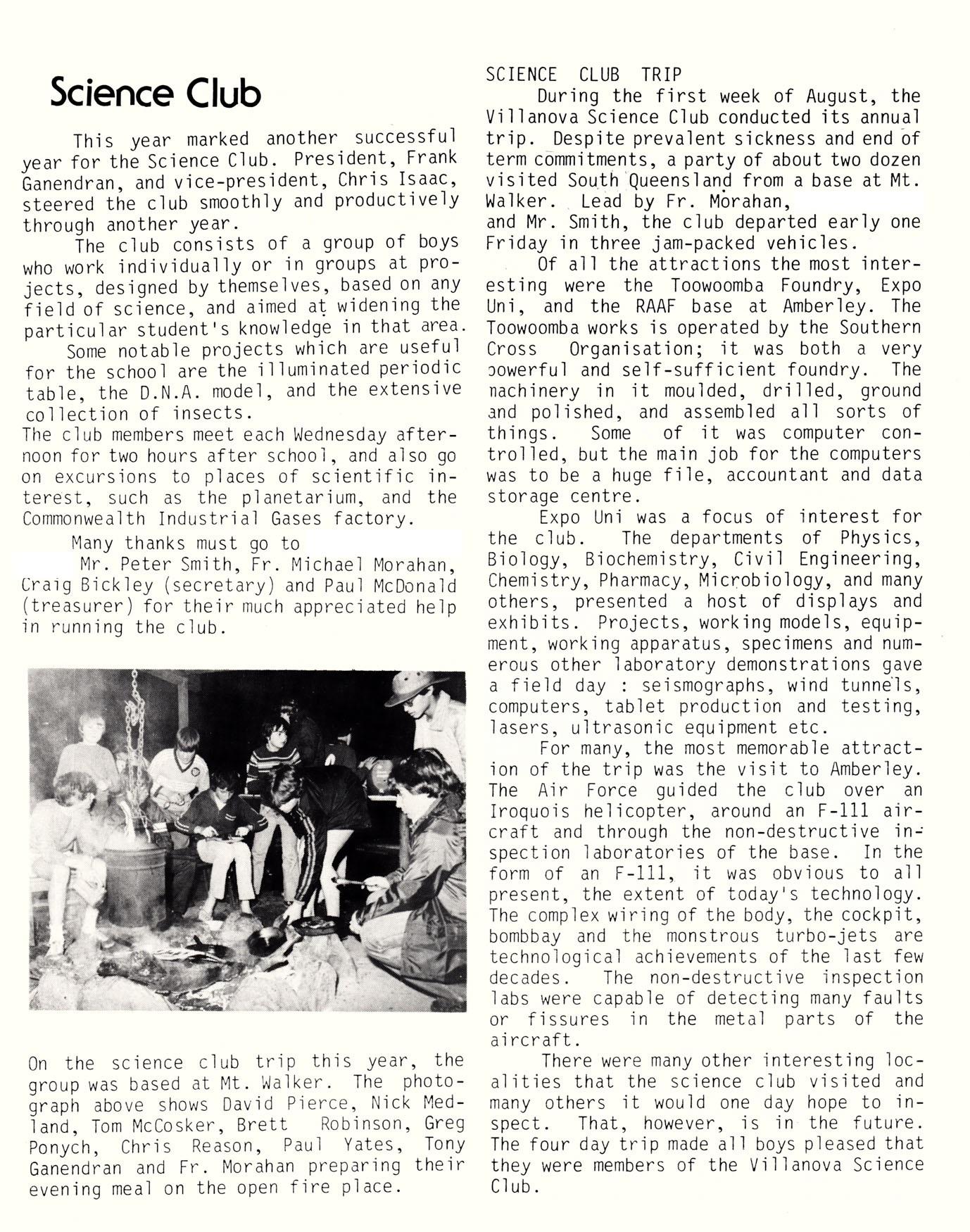 Science Club

This year marked another successful year for the Science Club. President, Frank Ganendran, and vice-president, Chris Isaac, steered the club smoothly and productively through another year.

The club consists of a group of boys who work individually or in groups at projects, designed by themselves, based on any field of science, and aimed at widening the particular student's knowledge in that area.

Some notable projects which are useful for the school are the illuminated periodic table, the D.N.A. model, and the extensive collection of insects.
The club members meet each Wednesday afternoon for two hours after school, and also go on excursions to places of scientific interest, such as the planetarium, and the Commonwealth Industrial Gases factory.

Many thanks must go to Mr. Peter Smith, Fr. Michael Morahan, Craig Bickley (secretary) and Paul McDonald (treasurer) for their much appreciated help in running the club.

On the science club trip this year, the group was based at Mt. Walker. The photograph above shows David Pierce, Nick Medland, Tom McCosker, Brett Robinson, Greg Ponych, Chris Reason, Paul Yates, Tony Ganendran and Fr. Morahan preparing their evening meal on the open fire place.

SCIENCE CLUB TRIP

During the first week of August, the Villanova Science Club conducted its annual trip. Despite prevalent sickness and end of term commitments, a party of about two dozen visited South Queensland from a base at Mt. Walker. Lead by Fr. Morahan, and Mr. Smith, the club departed early one Friday in three jam-packed vehicles.

Of all the attractions the most interesting were the Toowoomba Foundry, Expo Uni, and the RAAF base at Amberley. The Toowoomba works is operated by the Southern Cross Organisation; it was both a very powerful and self-sufficient foundry. The machinery in it moulded, drilled, ground and polished, and assembled all sorts of things. Some of it was computer controlled, but the main job for the computers was to be a huge file, accountant and data storage centre.

Expo Uni was a focus of interest for the club. The departments of Physics, Biology, Biochemistry, Civil Engineering, Chemistry, Pharmacy, Microbiology, and many others, presented a host of displays and exhibits. Projects, working models, equipment, working apparatus, specimens and numerous other laboratory demonstrations gave a field day : seismographs, wind tunnels, computers, tablet production and testing, lasers, ultrasonic equipment etc.

For many, the most memorable attraction of the trip was the visit to Amberley. The Air Force guided the club over an Iroquois helicopter, around an F-111 aircraft and through the non-destructive inspection laboratories of the base. In the form of an F-111, it was obvious to all present, the extent of today's technology. The complex wiring of the body, the cockpit, bombbay and the monstrous turbo-jets are technological achievements of the last few decades. The non-destructive inspection labs were capable of detecting many faults or fissures in the metal parts of the aircraft.

There were many other interesting localities that the science club visited and many others it would one day hope to inspect. That, however, is in the future. The four day trip made all boys pleased that they were members of the Villanova Science Club.